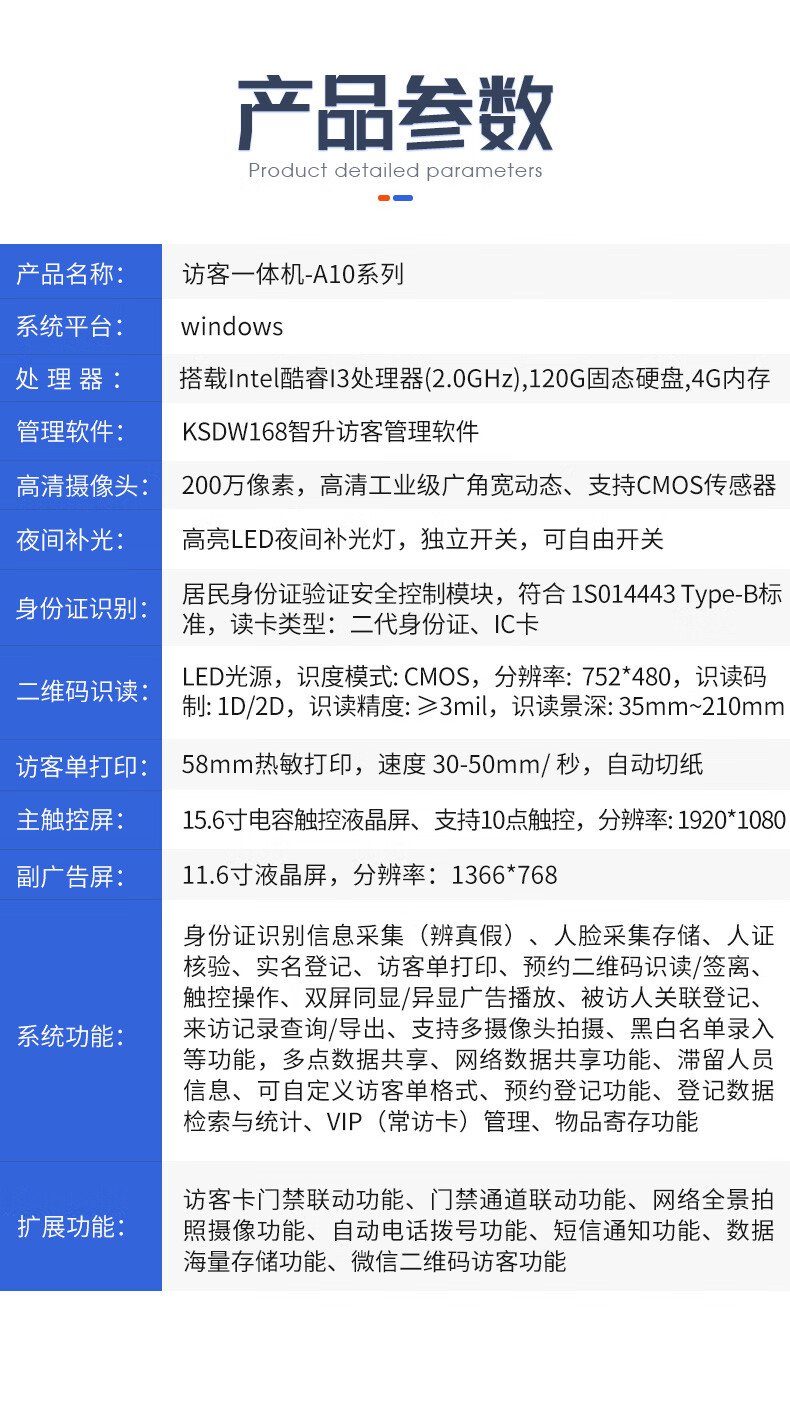 产品参数

Product detailed parameters

| 产品名称: | 访客一体机-A10系列 |
|---|---|
| 系统平台: | windows |
| 处 理 器 : | 搭载Intel酷睿I3处理器(2.0GHz),120G固态硬盘,4G内存 |
| 管理软件: | KSDW168智升访客管理软件 |
| 高清摄像头: | 200万像素，高清工业级广角宽动态、支持CMOS传感器 |
| 夜间补光: | 高亮LED夜间补光灯，独立开关，可自由开关 |
| 身份证识别: | 居民身份证验证安全控制模块，符合 1S014443 Type-B标准，读卡类型：二代身份证、IC卡 |
| 二维码识读: | LED光源，识度模式: CMOS，分辨率: 752*480，识读码制: 1D/2D，识读精度: ≥3mil，识读景深: 35mm~210mm |
| 访客单打印: | 58mm热敏打印，速度 30-50mm/ 秒，自动切纸 |
| 主触控屏: | 15.6寸电容触控液晶屏、支持10点触控，分辨率: 1920*1080 |
| 副广告屏: | 11.6寸液晶屏，分辨率：1366*768 |
| 系统功能: | 身份证识别信息采集（辨真假）、人脸采集存储、人证核验、实名登记、访客单打印、预约二维码识读/签离、触控操作、双屏同显/异显广告播放、被访人关联登记、来访记录查询/导出、支持多摄像头拍摄、黑白名单录入等功能，多点数据共享、网络数据共享功能、滞留人员信息、可自定义访客单格式、预约登记功能、登记数据检索与统计、VIP（常访卡）管理、物品寄存功能 |
| 扩展功能: | 访客卡门禁联动功能、门禁通道联动功能、网络全景拍照摄像功能、自动电话拨号功能、短信通知功能、数据海量存储功能、微信二维码访客功能 |